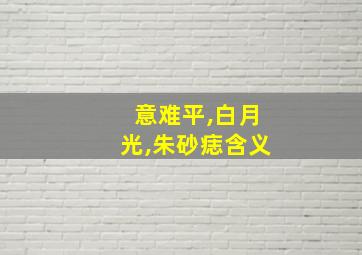 意难平,白月光,朱砂痣含义